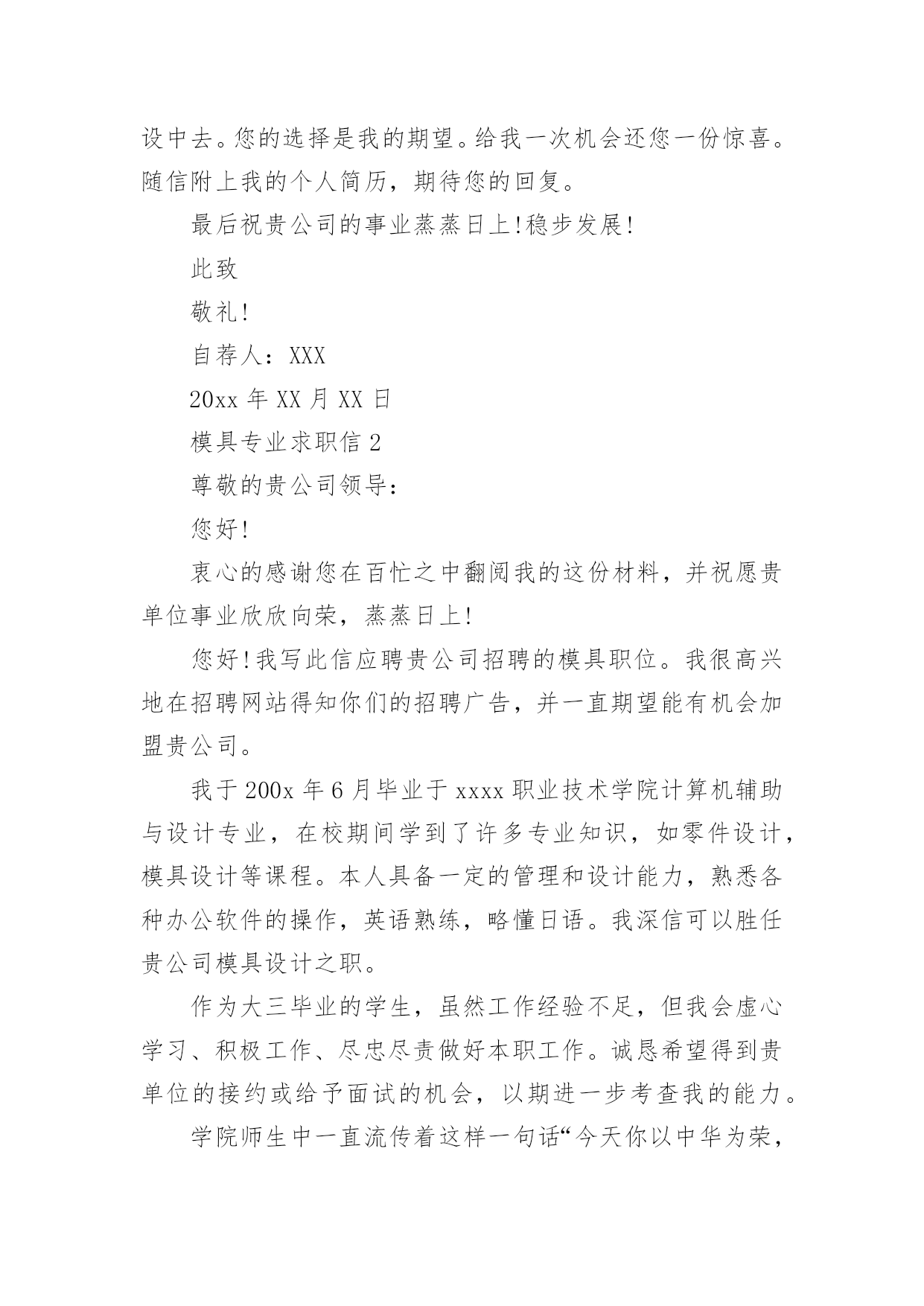 设中去。您的选择是我的期望。给我一次机会还您一份惊喜。随信附上我的个人简历，期待您的回复。

最后祝贵公司的事业蒸蒸日上!稳步发展!

此致

敬礼!

自荐人：XXX

20xx 年 XX 月 XX 日

模具专业求职信 2

尊敬的贵公司领导：

您好!

衷心的感谢您在百忙之中翻阅我的这份材料，并祝愿贵单位事业欣欣向荣，蒸蒸日上!

您好!我写此信应聘贵公司招聘的模具职位。我很高兴地在招聘网站得知你们的招聘广告，并一直期望能有机会加盟贵公司。

我于 200x 年 6 月毕业于 xxxx 职业技术学院计算机辅助与设计专业，在校期间学到了许多专业知识，如零件设计，模具设计等课程。本人具备一定的管理和设计能力，熟悉各种办公软件的操作，英语熟练，略懂日语。我深信可以胜任贵公司模具设计之职。

作为大三毕业的学生，虽然工作经验不足，但我会虚心学习、积极工作、尽忠尽责做好本职工作。诚恳希望得到贵单位的接约或给予面试的机会，以期进一步考查我的能力。

学院师生中一直流传着这样一句话“今天你以中华为荣，